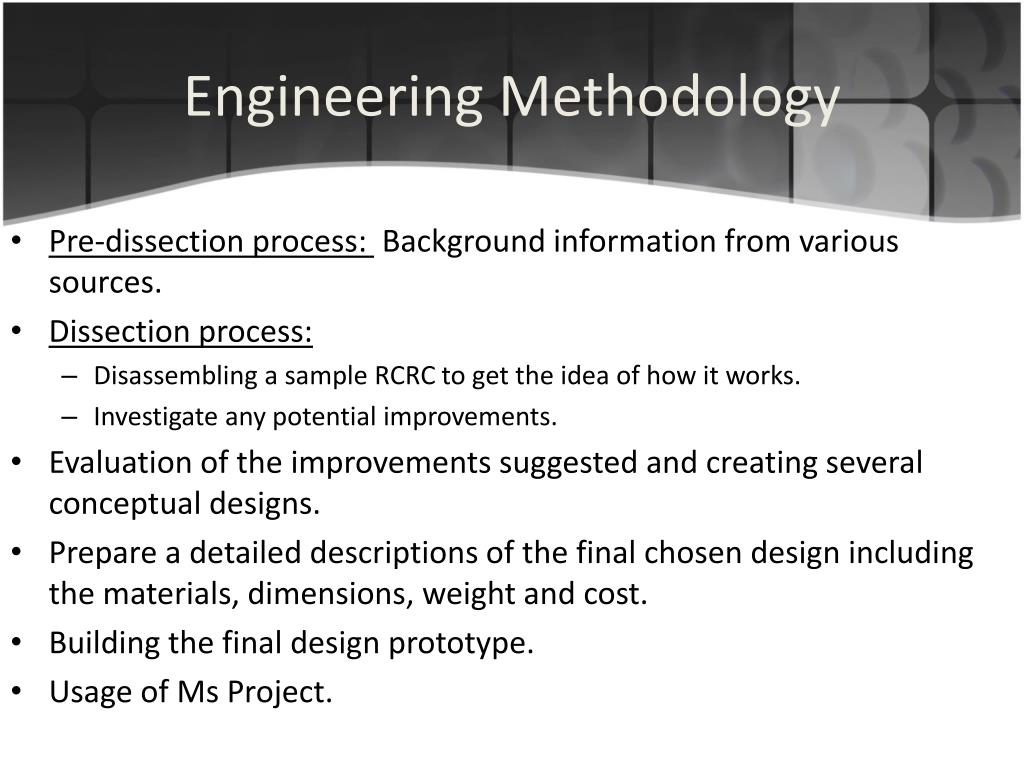 Engineering Methodology

• Pre-dissection process: Background information from various sources.
• Dissection process:
– Disassembling a sample RCRC to get the idea of how it works.
– Investigate any potential improvements.
• Evaluation of the improvements suggested and creating several conceptual designs.
• Prepare a detailed descriptions of the final chosen design including the materials, dimensions, weight and cost.
• Building the final design prototype.
• Usage of Ms Project.